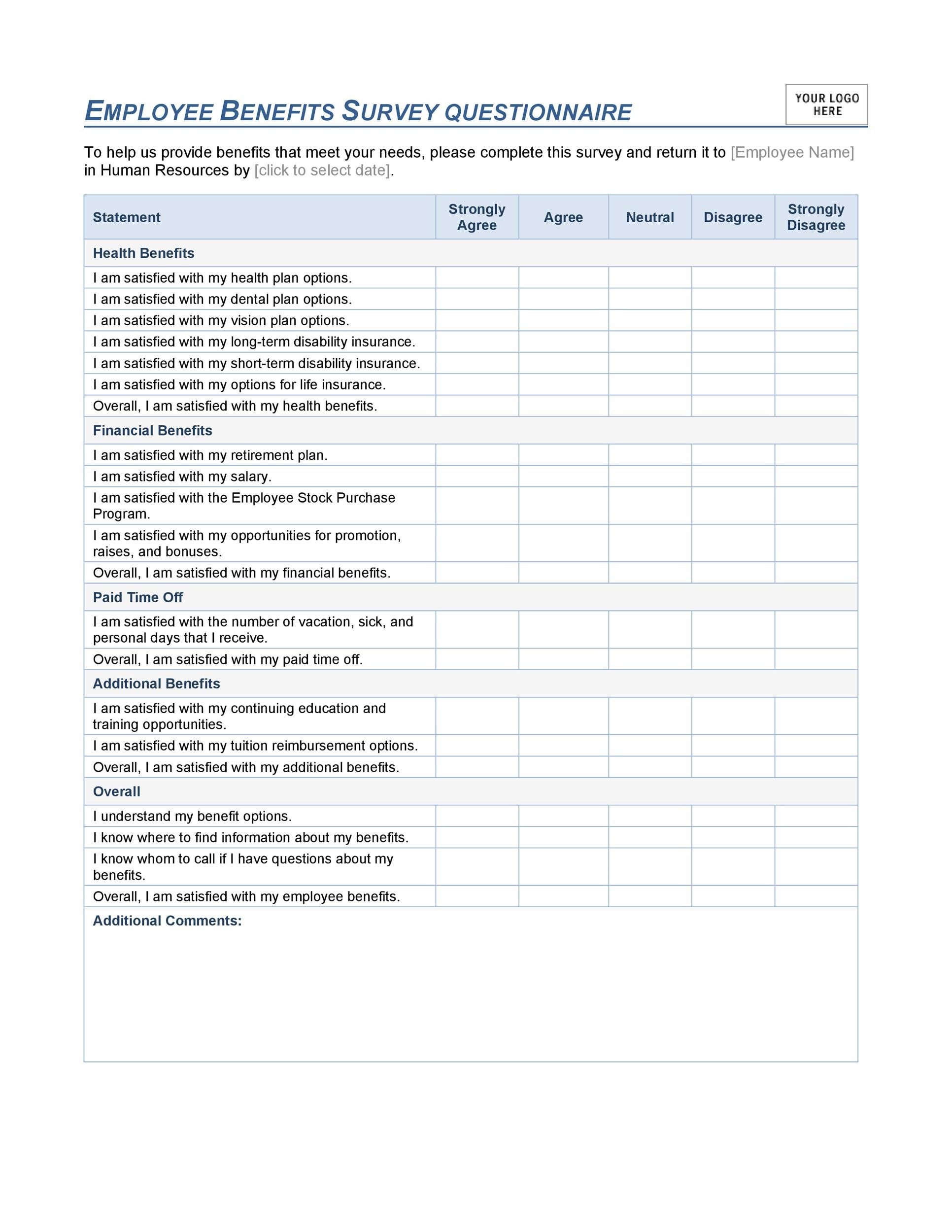 EMPLOYEE BENEFITS SURVEY QUESTIONNAIRE

YOUR LOGO HERE

To help us provide benefits that meet your needs, please complete this survey and return it to [Employee Name] in Human Resources by [click to select date].

| Statement | Strongly Agree | Agree | Neutral | Disagree | Strongly Disagree |
|---|---|---|---|---|---|
| Health Benefits | | | | | |
| I am satisfied with my health plan options. | | | | | |
| I am satisfied with my dental plan options. | | | | | |
| I am satisfied with my vision plan options. | | | | | |
| I am satisfied with my long-term disability insurance. | | | | | |
| I am satisfied with my short-term disability insurance. | | | | | |
| I am satisfied with my options for life insurance. | | | | | |
| Overall, I am satisfied with my health benefits. | | | | | |
| Financial Benefits | | | | | |
| I am satisfied with my retirement plan. | | | | | |
| I am satisfied with my salary. | | | | | |
| I am satisfied with the Employee Stock Purchase Program. | | | | | |
| I am satisfied with my opportunities for promotion, raises, and bonuses. | | | | | |
| Overall, I am satisfied with my financial benefits. | | | | | |
| Paid Time Off | | | | | |
| I am satisfied with the number of vacation, sick, and personal days that I receive. | | | | | |
| Overall, I am satisfied with my paid time off. | | | | | |
| Additional Benefits | | | | | |
| I am satisfied with my continuing education and training opportunities. | | | | | |
| I am satisfied with my tuition reimbursement options. | | | | | |
| Overall, I am satisfied with my additional benefits. | | | | | |
| Overall | | | | | |
| I understand my benefit options. | | | | | |
| I know where to find information about my benefits. | | | | | |
| I know whom to call if I have questions about my benefits. | | | | | |
| Overall, I am satisfied with my employee benefits. | | | | | |
| Additional Comments: | | | | | |